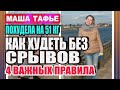 МАША ТАФЬЕ
ПОХУДЕЛА НА 51 КГ
КАК ХУДЕТЬ БЕЗ СРЫВОВ
4 ВАЖНЫХ ПРАВИЛА